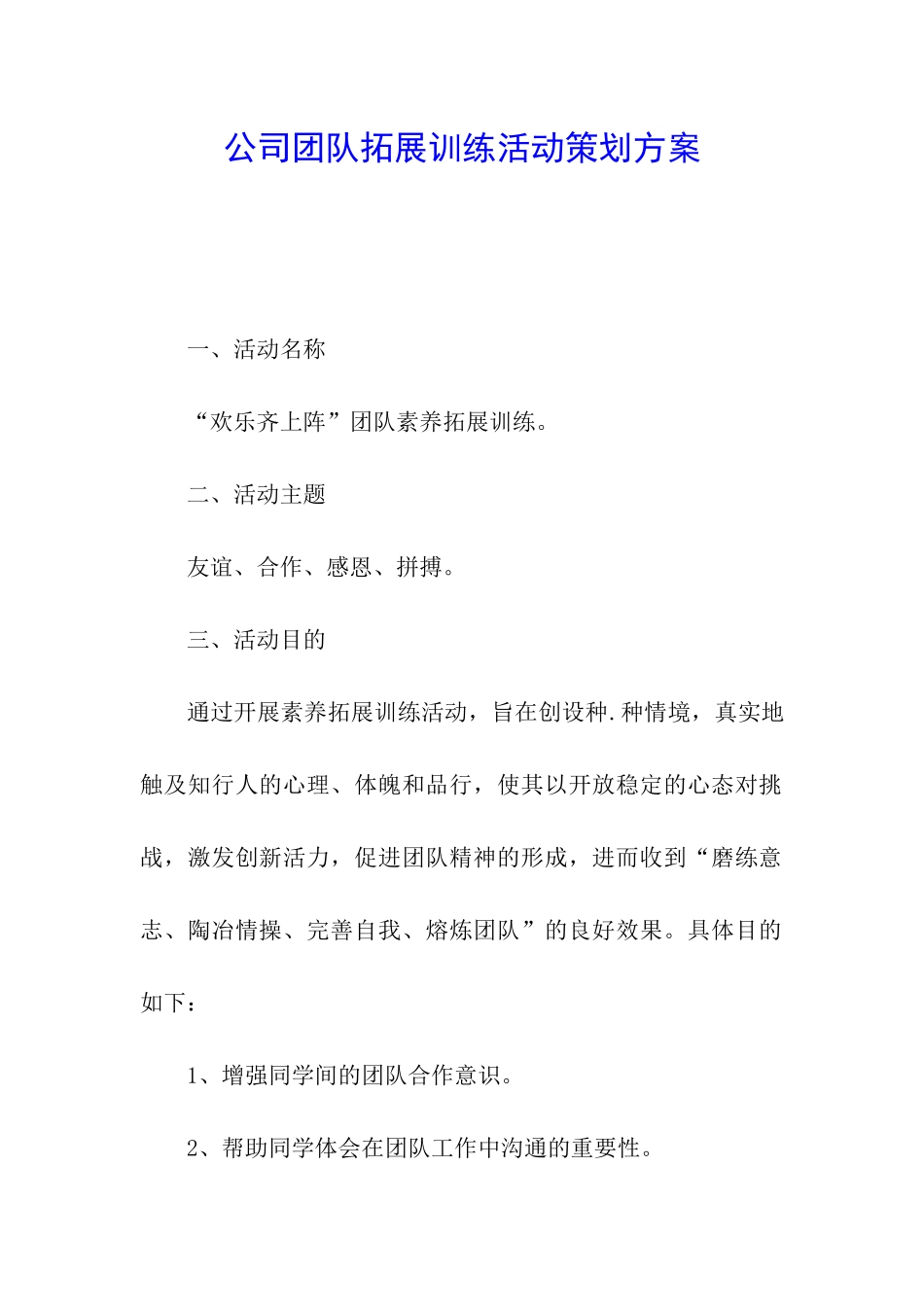 公司团队拓展训练活动策划方案

一、活动名称

“欢乐齐上阵”团队素养拓展训练。

二、活动主题

友谊、合作、感恩、拼搏。

三、活动目的

通过开展素养拓展训练活动，旨在创设种.种情境，真实地触及知行人的心理、体魄和品行，使其以开放稳定的心态对挑战，激发创新活力，促进团队精神的形成，进而收到“磨练意志、陶冶情操、完善自我、熔炼团队”的良好效果。具体目的如下：

1、增强同学间的团队合作意识。

2、帮助同学体会在团队工作中沟通的重要性。